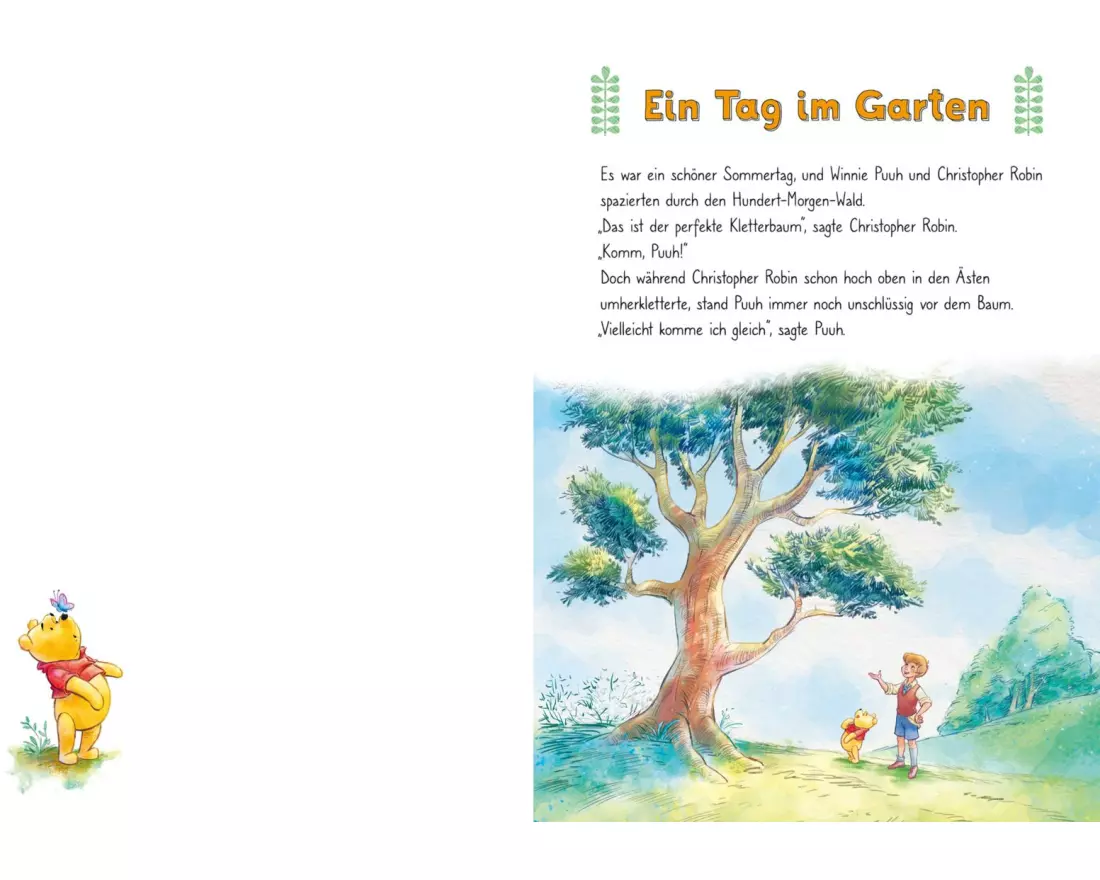 Ein Tag im Garten

Es war ein schöner Sommertag, und Winnie Puuh und Christopher Robin spazierten durch den Hundert-Morgen-Wald.
„Das ist der perfekte Kletterbaum", sagte Christopher Robin.
„Komm, Puuh!"
Doch während Christopher Robin schon hoch oben in den Ästen umherkletterte, stand Puuh immer noch unschlüssig vor dem Baum.
„Vielleicht komme ich gleich", sagte Puuh.